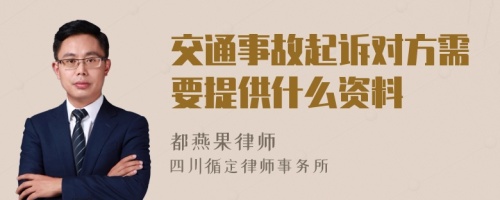 交通事故起诉对方需要提供什么资料

都燕果律师
四川循定律师事务所